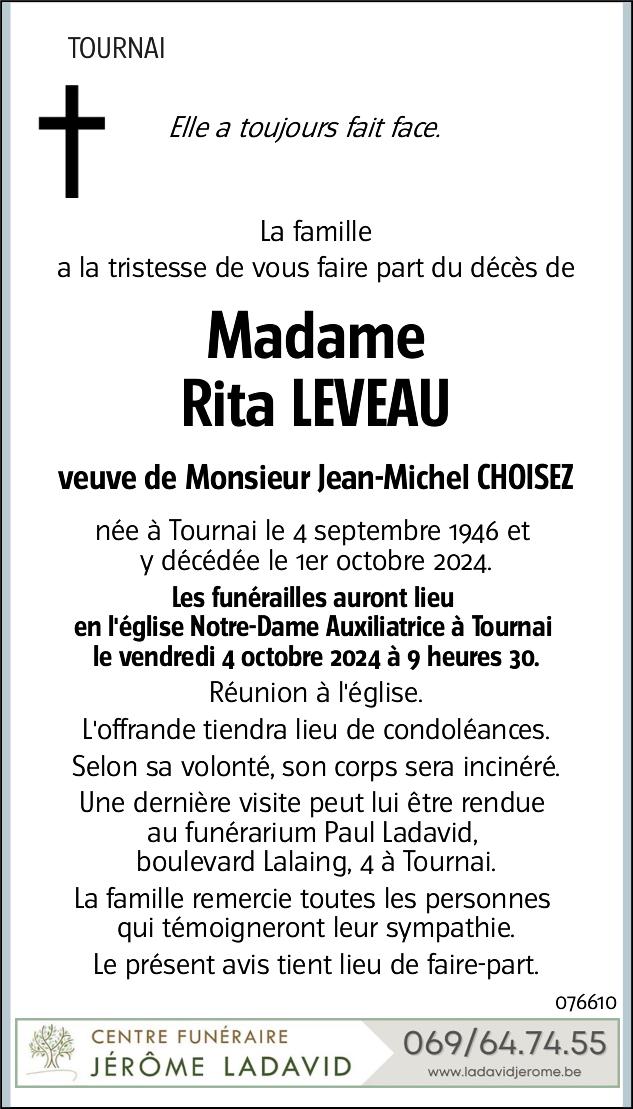 TOURNAI

Elle a toujours fait face.

La famille
a la tristesse de vous faire part du décès de

Madame
Rita LEVEAU

veuve de Monsieur Jean-Michel CHOISEZ

née à Tournai le 4 septembre 1946 et
y décédée le 1er octobre 2024.

Les funérailles auront lieu
en l'église Notre-Dame Auxiliatrice à Tournai
le vendredi 4 octobre 2024 à 9 heures 30.

Réunion à l'église.

L'offrande tiendra lieu de condoléances.

Selon sa volonté, son corps sera incinéré.

Une dernière visite peut lui être rendue
au funérarium Paul Ladavid,
boulevard Lalaing, 4 à Tournai.

La famille remercie toutes les personnes
qui témoigneront leur sympathie.

Le présent avis tient lieu de faire-part.

076610

CENTRE FUNÉRAIRE
JÉRÔME LADAVID

069/64.74.55
www.ladavidjerome.be